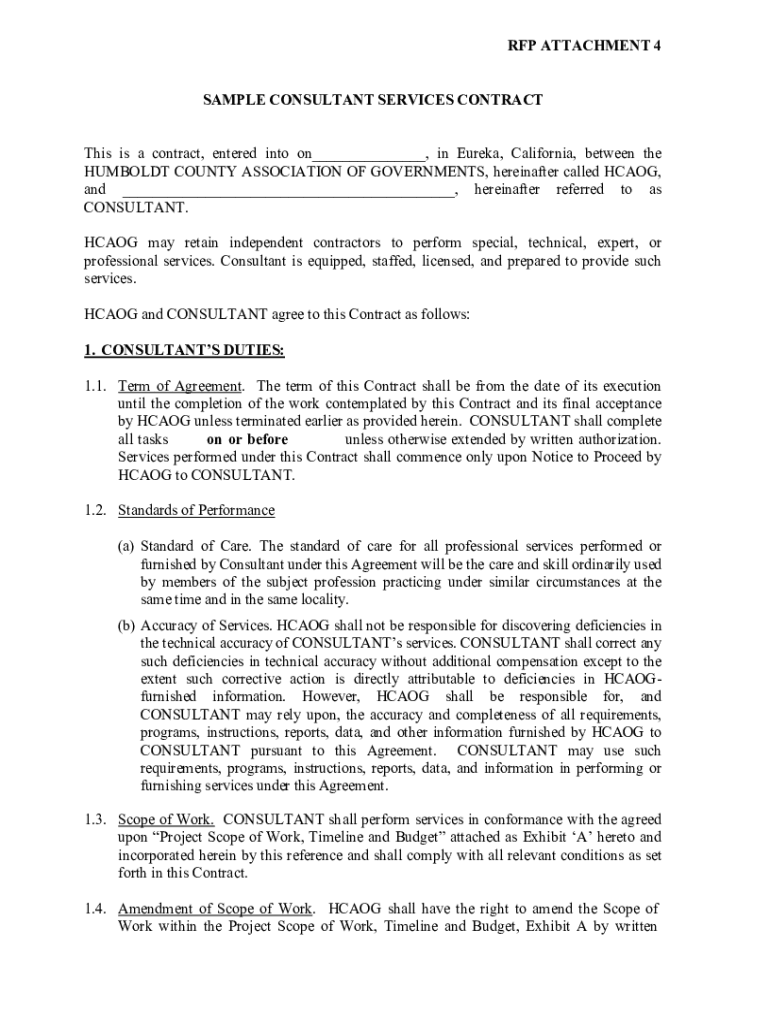 RFP ATTACHMENT 4

SAMPLE CONSULTANT SERVICES CONTRACT

This is a contract, entered into on_______________, in Eureka, California, between the HUMBOLDT COUNTY ASSOCIATION OF GOVERNMENTS, hereinafter called HCAOG, and ____________________________________________, hereinafter referred to as CONSULTANT.

HCAOG may retain independent contractors to perform special, technical, expert, or professional services. Consultant is equipped, staffed, licensed, and prepared to provide such services.

HCAOG and CONSULTANT agree to this Contract as follows:

1. CONSULTANT'S DUTIES:

1.1. Term of Agreement. The term of this Contract shall be from the date of its execution until the completion of the work contemplated by this Contract and its final acceptance by HCAOG unless terminated earlier as provided herein. CONSULTANT shall complete all tasks on or before unless otherwise extended by written authorization. Services performed under this Contract shall commence only upon Notice to Proceed by HCAOG to CONSULTANT.

1.2. Standards of Performance

(a) Standard of Care. The standard of care for all professional services performed or furnished by Consultant under this Agreement will be the care and skill ordinarily used by members of the subject profession practicing under similar circumstances at the same time and in the same locality.

(b) Accuracy of Services. HCAOG shall not be responsible for discovering deficiencies in the technical accuracy of CONSULTANT's services. CONSULTANT shall correct any such deficiencies in technical accuracy without additional compensation except to the extent such corrective action is directly attributable to deficiencies in HCAOG-furnished information. However, HCAOG shall be responsible for, and CONSULTANT may rely upon, the accuracy and completeness of all requirements, programs, instructions, reports, data, and other information furnished by HCAOG to CONSULTANT pursuant to this Agreement. CONSULTANT may use such requirements, programs, instructions, reports, data, and information in performing or furnishing services under this Agreement.

1.3. Scope of Work. CONSULTANT shall perform services in conformance with the agreed upon "Project Scope of Work, Timeline and Budget" attached as Exhibit 'A' hereto and incorporated herein by this reference and shall comply with all relevant conditions as set forth in this Contract.

1.4. Amendment of Scope of Work. HCAOG shall have the right to amend the Scope of Work within the Project Scope of Work, Timeline and Budget, Exhibit A by written